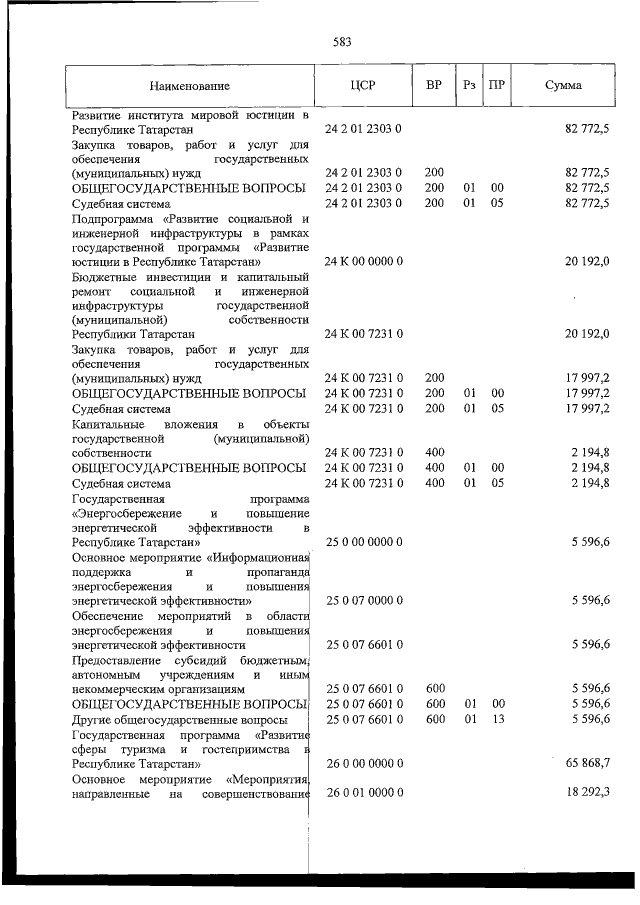 583

| Наименование | ЦСР | ВР | Рз | ПР | Сумма |
|---|---|---|---|---|---|
| Развитие института мировой юстиции в Республике Татарстан | 24 2 01 2303 0 | | | | 82 772,5 |
| Закупка товаров, работ и услуг для обеспечения государственных (муниципальных) нужд | 24 2 01 2303 0 | 200 | | | 82 772,5 |
| ОБЩЕГОСУДАРСТВЕННЫЕ ВОПРОСЫ | 24 2 01 2303 0 | 200 | 01 | 00 | 82 772,5 |
| Судебная система | 24 2 01 2303 0 | 200 | 01 | 05 | 82 772,5 |
| Подпрограмма «Развитие социальной и инженерной инфраструктуры в рамках государственной программы «Развитие юстиции в Республике Татарстан» | 24 К 00 0000 0 | | | | 20 192,0 |
| Бюджетные инвестиции и капитальный ремонт социальной и инженерной инфраструктуры государственной (муниципальной) собственности Республики Татарстан | 24 К 00 7231 0 | | | | 20 192,0 |
| Закупка товаров, работ и услуг для обеспечения государственных (муниципальных) нужд | 24 К 00 7231 0 | 200 | | | 17 997,2 |
| ОБЩЕГОСУДАРСТВЕННЫЕ ВОПРОСЫ | 24 К 00 7231 0 | 200 | 01 | 00 | 17 997,2 |
| Судебная система | 24 К 00 7231 0 | 200 | 01 | 05 | 17 997,2 |
| Капитальные вложения в объекты государственной (муниципальной) собственности | 24 К 00 7231 0 | 400 | | | 2 194,8 |
| ОБЩЕГОСУДАРСТВЕННЫЕ ВОПРОСЫ | 24 К 00 7231 0 | 400 | 01 | 00 | 2 194,8 |
| Судебная система | 24 К 00 7231 0 | 400 | 01 | 05 | 2 194,8 |
| Государственная программа «Энергосбережение и повышение энергетической эффективности в Республике Татарстан» | 25 0 00 0000 0 | | | | 5 596,6 |
| Основное мероприятие «Информационная поддержка и пропаганда энергосбережения и повышения энергетической эффективности» | 25 0 07 0000 0 | | | | 5 596,6 |
| Обеспечение мероприятий в области энергосбережения и повышения энергетической эффективности | 25 0 07 6601 0 | | | | 5 596,6 |
| Предоставление субсидий бюджетным, автономным учреждениям и иным некоммерческим организациям | 25 0 07 6601 0 | 600 | | | 5 596,6 |
| ОБЩЕГОСУДАРСТВЕННЫЕ ВОПРОСЫ | 25 0 07 6601 0 | 600 | 01 | 00 | 5 596,6 |
| Другие общегосударственные вопросы | 25 0 07 6601 0 | 600 | 01 | 13 | 5 596,6 |
| Государственная программа «Развитие сферы туризма и гостеприимства в Республике Татарстан» | 26 0 00 0000 0 | | | | 65 868,7 |
| Основное мероприятие «Мероприятия, направленные на совершенствование | 26 0 01 0000 0 | | | | 18 292,3 |